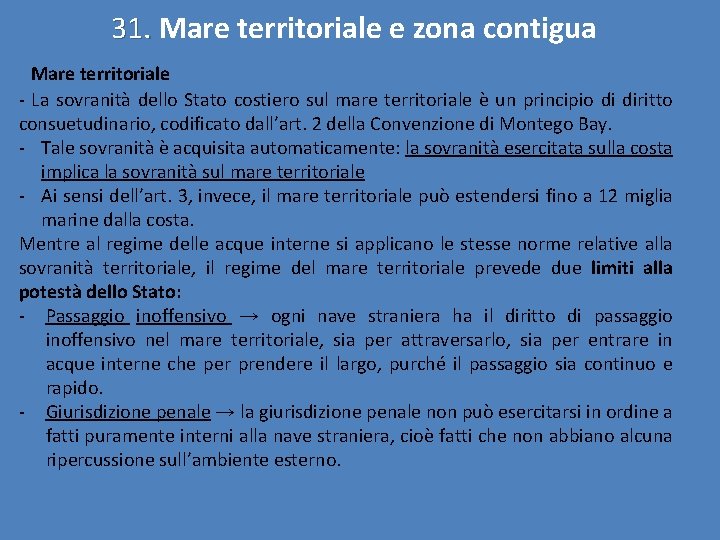 31. Mare territoriale e zona contigua

Mare territoriale

- La sovranità dello Stato costiero sul mare territoriale è un principio di diritto consuetudinario, codificato dall’art. 2 della Convenzione di Montego Bay.
- Tale sovranità è acquisita automaticamente: la sovranità esercitata sulla costa implica la sovranità sul mare territoriale
- Ai sensi dell’art. 3, invece, il mare territoriale può estendersi fino a 12 miglia marine dalla costa.

Mentre al regime delle acque interne si applicano le stesse norme relative alla sovranità territoriale, il regime del mare territoriale prevede due limiti alla potestà dello Stato:

- Passaggio inoffensivo → ogni nave straniera ha il diritto di passaggio inoffensivo nel mare territoriale, sia per attraversarlo, sia per entrare in acque interne che per prendere il largo, purché il passaggio sia continuo e rapido.
- Giurisdizione penale → la giurisdizione penale non può esercitarsi in ordine a fatti puramente interni alla nave straniera, cioè fatti che non abbiano alcuna ripercussione sull’ambiente esterno.